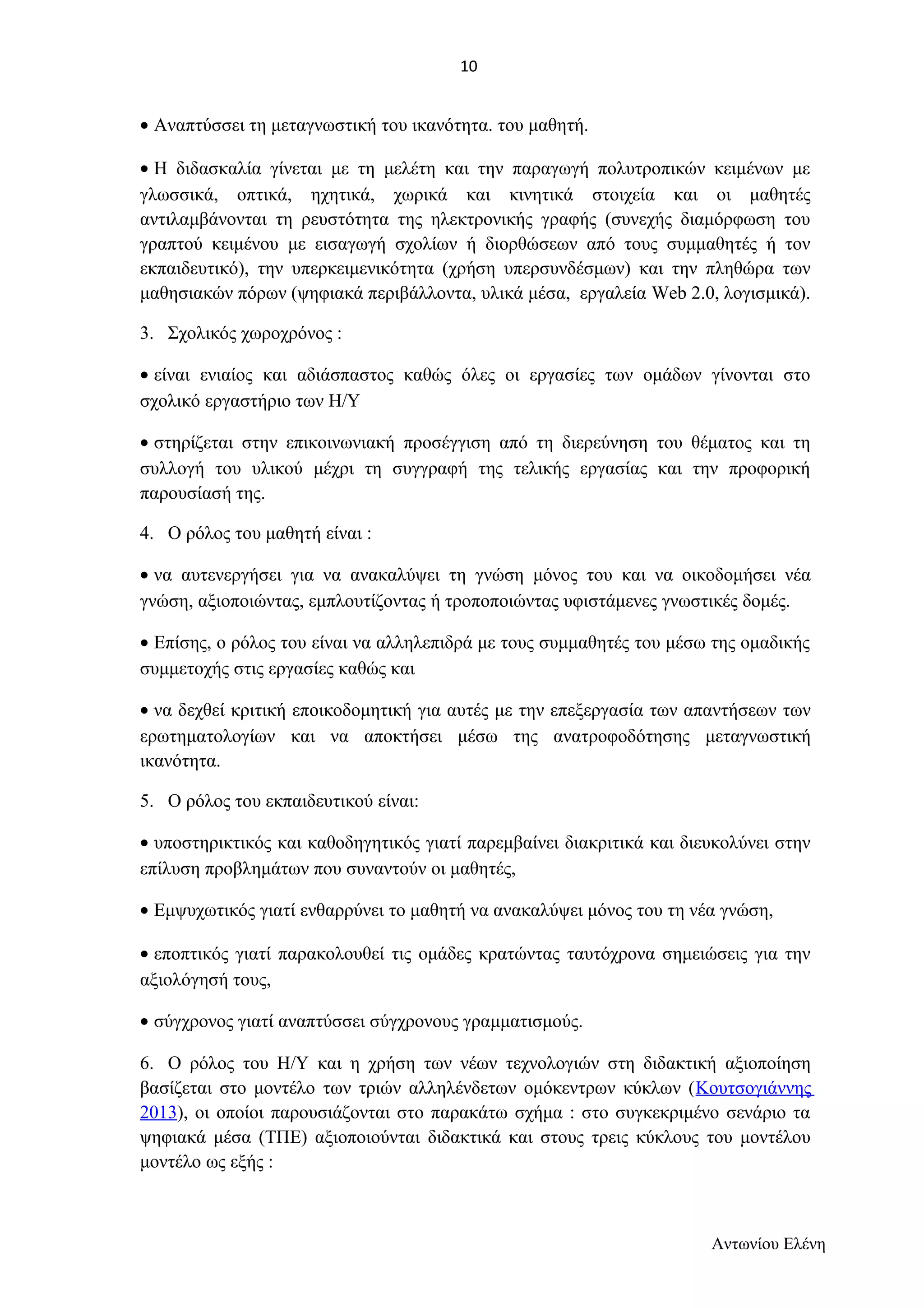 10

• Αναπτύσσει τη μεταγνωστική του ικανότητα. του μαθητή.

• Η διδασκαλία γίνεται με τη μελέτη και την παραγωγή πολυτροπικών κειμένων με γλωσσικά, οπτικά, ηχητικά, χωρικά και κινητικά στοιχεία και οι μαθητές αντιλαμβάνονται τη ρευστότητα της ηλεκτρονικής γραφής (συνεχής διαμόρφωση του γραπτού κειμένου με εισαγωγή σχολίων ή διορθώσεων από τους συμμαθητές ή τον εκπαιδευτικό), την υπερκειμενικότητα (χρήση υπερσυνδέσμων) και την πληθώρα των μαθησιακών πόρων (ψηφιακά περιβάλλοντα, υλικά μέσα, εργαλεία Web 2.0, λογισμικά).

3. Σχολικός χωροχρόνος :

• είναι ενιαίος και αδιάσπαστος καθώς όλες οι εργασίες των ομάδων γίνονται στο σχολικό εργαστήριο των Η/Υ

• στηρίζεται στην επικοινωνιακή προσέγγιση από τη διερεύνηση του θέματος και τη συλλογή του υλικού μέχρι τη συγγραφή της τελικής εργασίας και την προφορική παρουσίασή της.

4. Ο ρόλος του μαθητή είναι :

• να αυτενεργήσει για να ανακαλύψει τη γνώση μόνος του και να οικοδομήσει νέα γνώση, αξιοποιώντας, εμπλουτίζοντας ή τροποποιώντας υφιστάμενες γνωστικές δομές.

• Επίσης, ο ρόλος του είναι να αλληλεπιδρά με τους συμμαθητές του μέσω της ομαδικής συμμετοχής στις εργασίες καθώς και

• να δεχθεί κριτική εποικοδομητική για αυτές με την επεξεργασία των απαντήσεων των ερωτηματολογίων και να αποκτήσει μέσω της ανατροφοδότησης μεταγνωστική ικανότητα.

5. Ο ρόλος του εκπαιδευτικού είναι:

• υποστηρικτικός και καθοδηγητικός γιατί παρεμβαίνει διακριτικά και διευκολύνει στην επίλυση προβλημάτων που συναντούν οι μαθητές,

• Εμψυχωτικός γιατί ενθαρρύνει το μαθητή να ανακαλύψει μόνος του τη νέα γνώση,

• εποπτικός γιατί παρακολουθεί τις ομάδες κρατώντας ταυτόχρονα σημειώσεις για την αξιολόγησή τους,

• σύγχρονος γιατί αναπτύσσει σύγχρονους γραμματισμούς.

6. Ο ρόλος του Η/Υ και η χρήση των νέων τεχνολογιών στη διδακτική αξιοποίηση βασίζεται στο μοντέλο των τριών αλληλένδετων ομόκεντρων κύκλων (Κουτσογιάννης 2013), οι οποίοι παρουσιάζονται στο παρακάτω σχήμα : στο συγκεκριμένο σενάριο τα ψηφιακά μέσα (ΤΠΕ) αξιοποιούνται διδακτικά και στους τρεις κύκλους του μοντέλου μοντέλο ως εξής :

Αντωνίου Ελένη